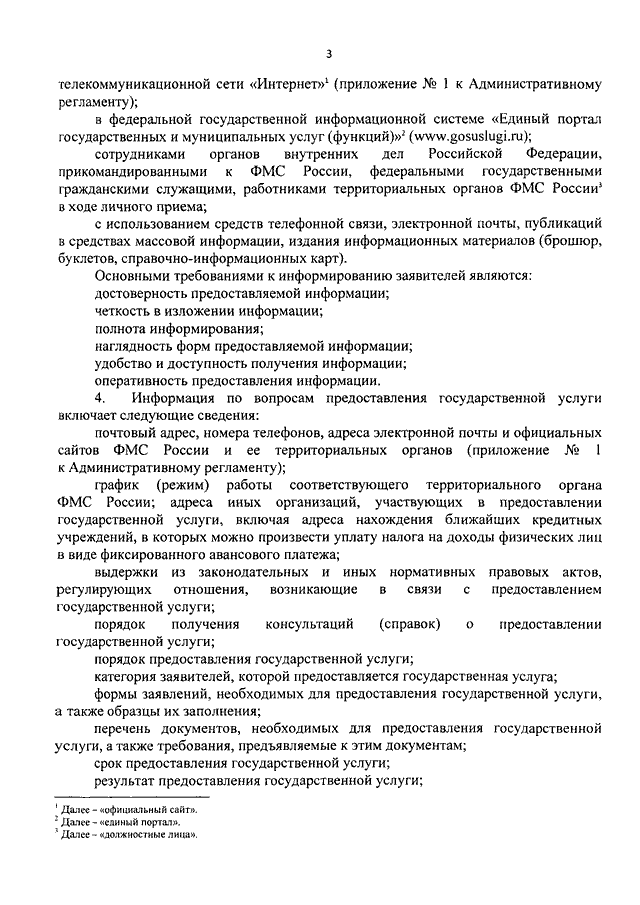 3

телекоммуникационной сети «Интернет»$^1$ (приложение № 1 к Административному регламенту);

в федеральной государственной информационной системе «Единый портал государственных и муниципальных услуг (функций)»$^2$ (www.gosuslugi.ru);

сотрудниками органов внутренних дел Российской Федерации, прикомандированными к ФМС России, федеральными государственными гражданскими служащими, работниками территориальных органов ФМС России$^3$ в ходе личного приема;

с использованием средств телефонной связи, электронной почты, публикаций в средствах массовой информации, издания информационных материалов (брошюр, буклетов, справочно-информационных карт).

Основными требованиями к информированию заявителей являются:

достоверность предоставляемой информации;

четкость в изложении информации;

полнота информирования;

наглядность форм предоставляемой информации;

удобство и доступность получения информации;

оперативность предоставления информации.

4. Информация по вопросам предоставления государственной услуги включает следующие сведения:

почтовый адрес, номера телефонов, адреса электронной почты и официальных сайтов ФМС России и ее территориальных органов (приложение № 1 к Административному регламенту);

график (режим) работы соответствующего территориального органа ФМС России; адреса иных организаций, участвующих в предоставлении государственной услуги, включая адреса нахождения ближайших кредитных учреждений, в которых можно произвести уплату налога на доходы физических лиц в виде фиксированного авансового платежа;

выдержки из законодательных и иных нормативных правовых актов, регулирующих отношения, возникающие в связи с предоставлением государственной услуги;

порядок получения консультаций (справок) о предоставлении государственной услуги;

порядок предоставления государственной услуги;

категория заявителей, которой предоставляется государственная услуга;

формы заявлений, необходимых для предоставления государственной услуги, а также образцы их заполнения;

перечень документов, необходимых для предоставления государственной услуги, а также требования, предъявляемые к этим документам;

срок предоставления государственной услуги;

результат предоставления государственной услуги;

$^1$ Далее – «официальный сайт».
$^2$ Далее – «единый портал».
$^3$ Далее – «должностные лица».